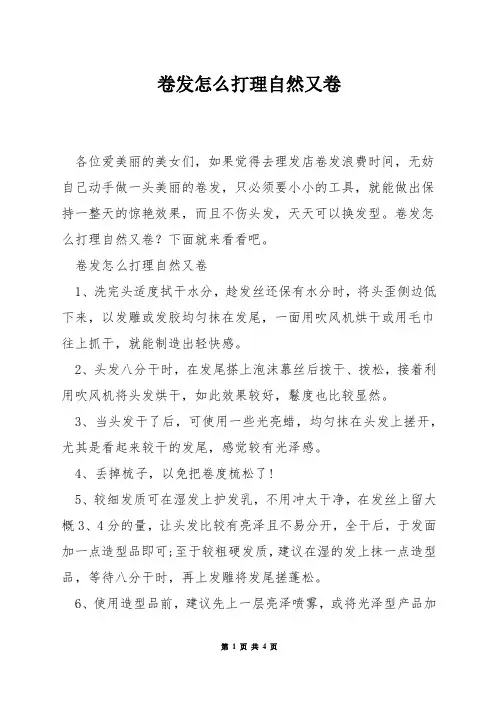 卷发怎么打理自然又卷

各位爱美丽的美女们，如果觉得去理发店卷发浪费时间，无妨自己动手做一头美丽的卷发，只必须要小小的工具，就能做出保持一整天的惊艳效果，而且不伤头发，天天可以换发型。卷发怎么打理自然又卷？下面就来看看吧。

卷发怎么打理自然又卷

1、洗完头适度拭干水分，趁发丝还保有水分时，将头歪侧边低下来，以发雕或发胶均匀抹在发尾，一面用吹风机烘干或用毛巾往上抓干，就能制造出轻快感。

2、头发八分干时，在发尾搽上泡沫慕丝后拨干、拨松，接着利用吹风机将头发烘干，如此效果较好，鬈度也比较显然。

3、当头发干了后，可使用一些光亮蜡，均匀抹在头发上搓开，尤其是看起来较干的发尾，感觉较有光泽感。

4、丢掉梳子，以免把卷度梳松了！

5、较细发质可在湿发上护发乳，不用冲太干净，在发丝上留大概3、4分的量，让头发比较有亮泽且不易分开，全干后，于发面加一点造型品即可；至于较粗硬发质，建议在湿的发上抹一点造型品，等待八分干时，再上发雕将发尾搓蓬松。

6、使用造型品前，建议先上一层亮泽喷雾，或将光泽型产品加

第 1 页 共 4 页